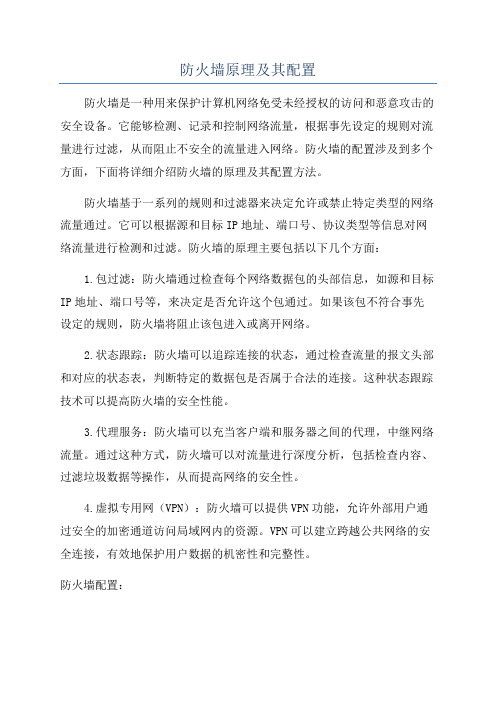 防火墙原理及其配置

防火墙是一种用来保护计算机网络免受未经授权的访问和恶意攻击的安全设备。它能够检测、记录和控制网络流量，根据事先设定的规则对流量进行过滤，从而阻止不安全的流量进入网络。防火墙的配置涉及到多个方面，下面将详细介绍防火墙的原理及其配置方法。

防火墙基于一系列的规则和过滤器来决定允许或禁止特定类型的网络流量通过。它可以根据源和目标 IP 地址、端口号、协议类型等信息对网络流量进行检测和过滤。防火墙的原理主要包括以下几个方面：

1.包过滤：防火墙通过检查每个网络数据包的头部信息，如源和目标 IP 地址、端口号等，来决定是否允许这个包通过。如果该包不符合事先设定的规则，防火墙将阻止该包进入或离开网络。

2.状态跟踪：防火墙可以追踪连接的状态，通过检查流量的报文头部和对应的状态表，判断特定的数据包是否属于合法的连接。这种状态跟踪技术可以提高防火墙的安全性能。

3.代理服务：防火墙可以充当客户端和服务器之间的代理，中继网络流量。通过这种方式，防火墙可以对流量进行深度分析，包括检查内容、过滤垃圾数据等操作，从而提高网络的安全性。

4.虚拟专用网（VPN）：防火墙可以提供 VPN 功能，允许外部用户通过安全的加密通道访问局域网内的资源。VPN 可以建立跨越公共网络的安全连接，有效地保护用户数据的机密性和完整性。

防火墙配置：